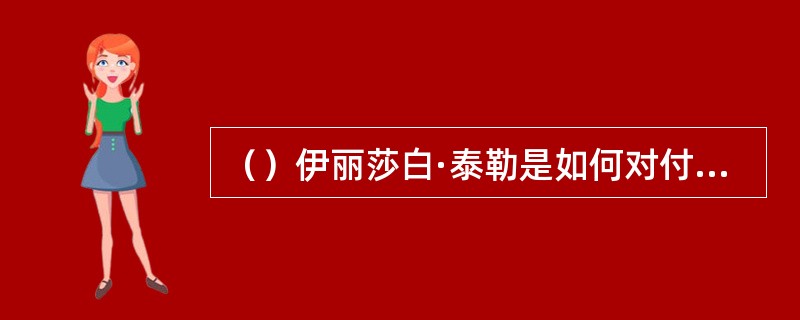 （）伊丽莎白·泰勒是如何对付...